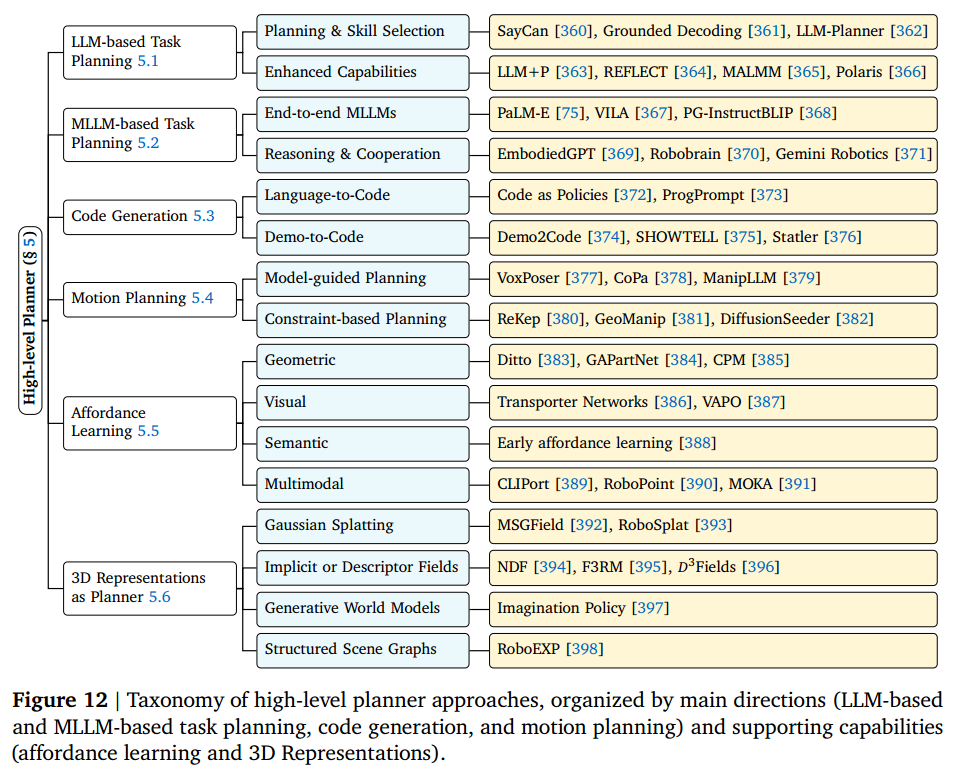 High-level Planner (§ 5)

LLM-based Task Planning 5.1

Planning & Skill Selection

SayCan [360], Grounded Decoding [361], LLM-Planner [362]

Enhanced Capabilities

LLM+P [363], REFLECT [364], MALMM [365], Polaris [366]

MLLM-based Task Planning 5.2

End-to-end MLLMs

PaLM-E [75], VILA [367], PG-InstructBLIP [368]

Reasoning & Cooperation

EmbodiedGPT [369], Robobrain [370], Gemini Robotics [371]

Code Generation 5.3

Language-to-Code

Code as Policies [372], ProgPrompt [373]

Demo-to-Code

Demo2Code [374], SHOWTELL [375], Statler [376]

Motion Planning 5.4

Model-guided Planning

VoxPoser [377], CoPa [378], ManipLLM [379]

Constraint-based Planning

ReKep [380], GeoManip [381], DiffusionSeeder [382]

Affordance Learning 5.5

Geometric

Ditto [383], GAPartNet [384], CPM [385]

Visual

Transporter Networks [386], VAPO [387]

Semantic

Early affordance learning [388]

Multimodal

CLIPort [389], RoboPoint [390], MOKA [391]

3D Representations as Planner 5.6

Gaussian Splatting

MSGField [392], RoboSplat [393]

Implicit or Descriptor Fields

NDF [394], F3RM [395], $D^3$Fields [396]

Generative World Models

Imagination Policy [397]

Structured Scene Graphs

RoboEXP [398]

Figure 12 | Taxonomy of high-level planner approaches, organized by main directions (LLM-based and MLLM-based task planning, code generation, and motion planning) and supporting capabilities (affordance learning and 3D Representations).